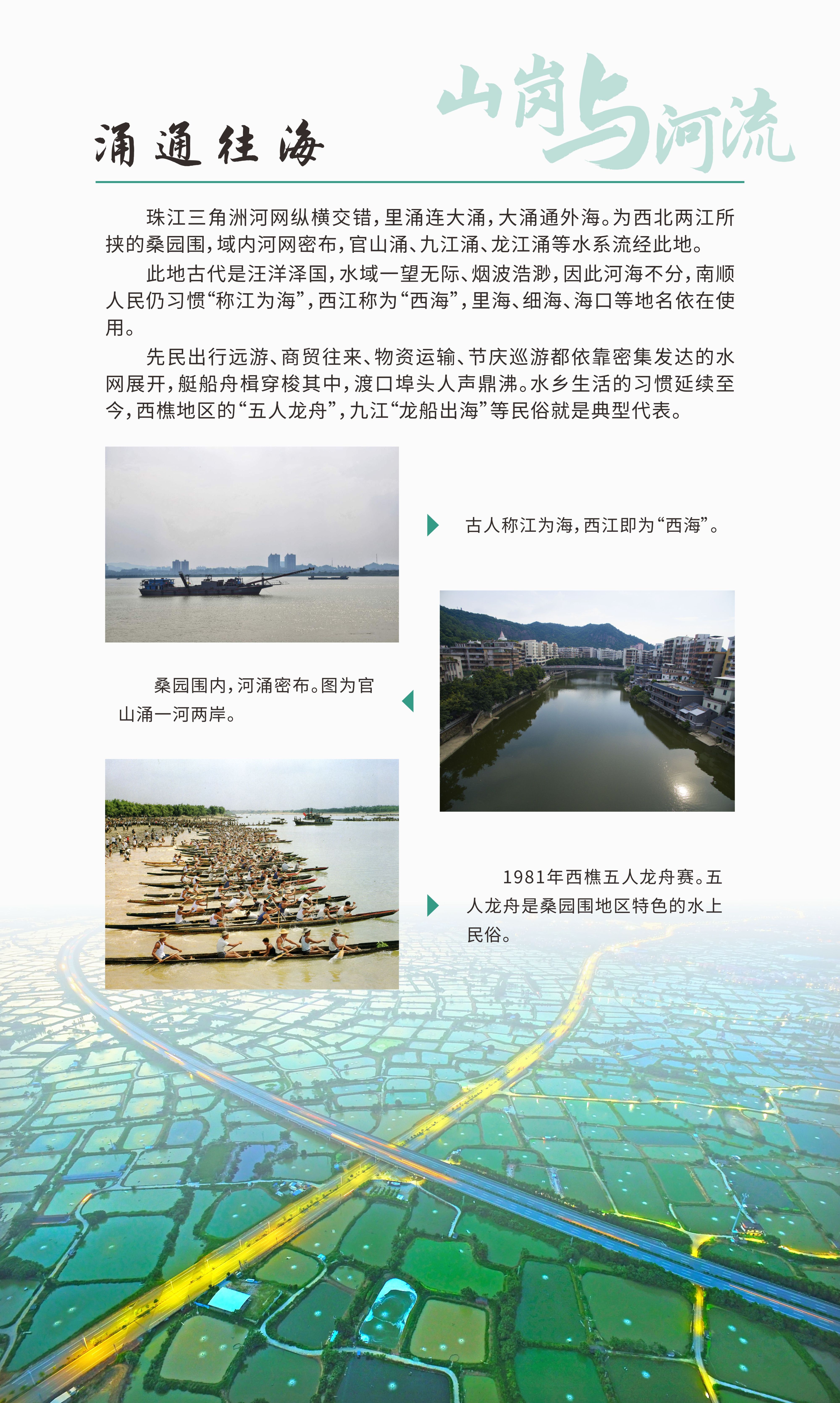 山岗与河流

涌通往海

珠江三角洲河网纵横交错，里涌连大涌，大涌通外海。为西北两江所挟的桑园围，域内河网密布，官山涌、九江涌、龙江涌等水系流经此地。

此地古代是汪洋泽国，水域一望无际、烟波浩渺，因此河海不分，南顺人民仍习惯“称江为海”，西江称为“西海”，里海、细海、海口等地名依在使用。

先民出行远游、商贸往来、物资运输、节庆巡游都依靠密集发达的水网展开，艇船舟楫穿梭其中，渡口埠头人声鼎沸。水乡生活的习惯延续至今，西樵地区的“五人龙舟”，九江“龙船出海”等民俗就是典型代表。

古人称江为海，西江即为“西海”。

桑园围内，河涌密布。图为官山涌一河两岸。

1981年西樵五人龙舟赛。五人龙舟是桑园围地区特色的水上民俗。